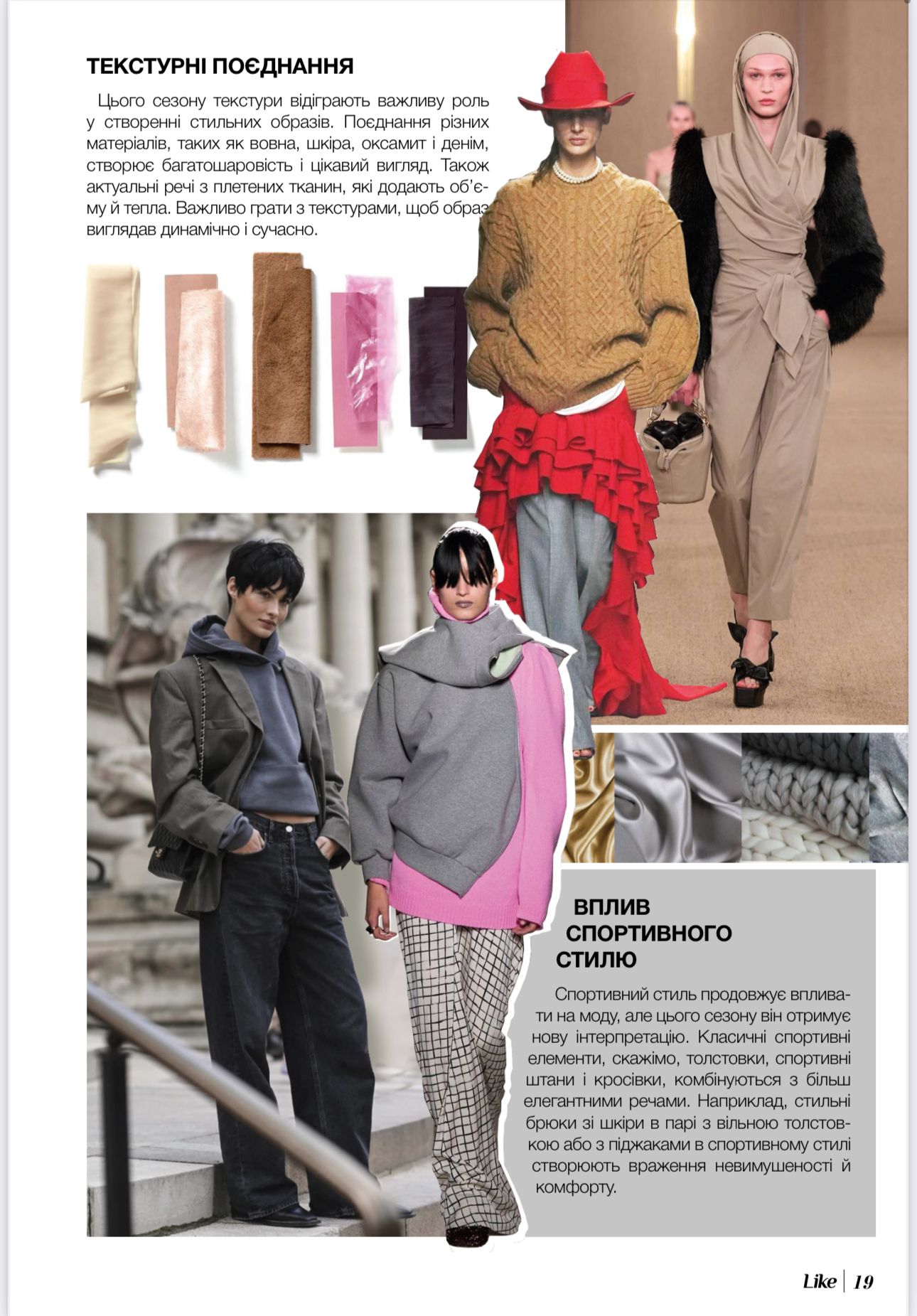 ТЕКСТУРНІ ПОЄДНАННЯ

Цього сезону текстури відіграють важливу роль у створенні стильних образів. Поєднання різних матеріалів, таких як вовна, шкіра, оксамит і денім, створює багатошаровість і цікавий вигляд. Також актуальні речі з плетених тканин, які додають об'єму й тепла. Важливо грати з текстурами, щоб образ виглядав динамічно і сучасно.

ВПЛИВ СПОРТИВНОГО СТИЛЮ

Спортивний стиль продовжує впливати на моду, але цього сезону він отримує нову інтерпретацію. Класичні спортивні елементи, скажімо, толстовки, спортивні штани і кросівки, комбінуються з більш елегантними речами. Наприклад, стильні брюки зі шкіри в парі з вільною толстовкою або з піджаками в спортивному стилі створюють враження невимушеності й комфорту.

Like | 19